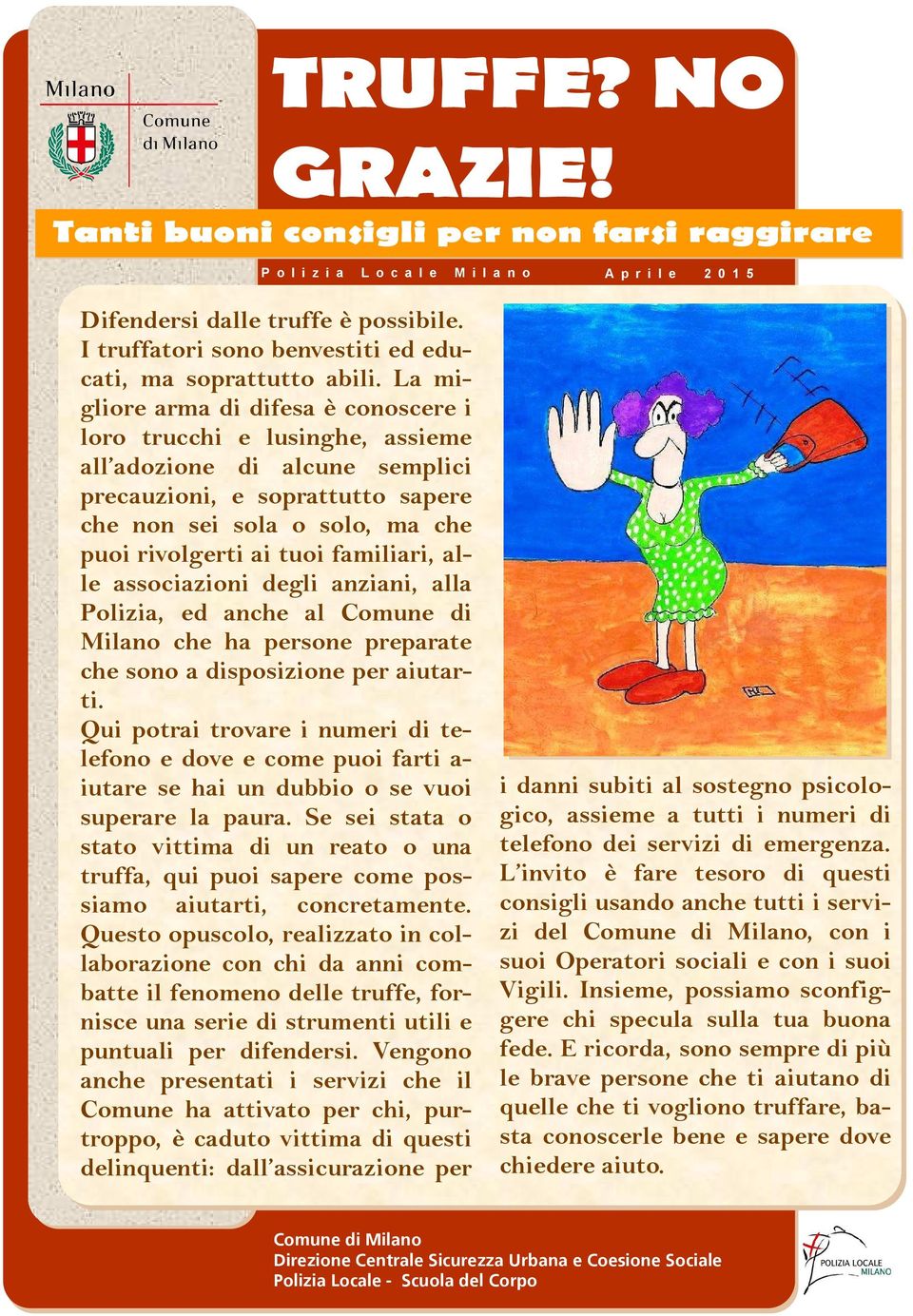 Milano

Comune di Milano

TRUFFE? NO GRAZIE!

Tanti buoni consigli per non farsi raggirare

Polizia Locale Milano Aprile 2015

Difendersi dalle truffe è possibile. I truffatori sono benvestiti ed educati, ma soprattutto abili. La migliore arma di difesa è conoscere i loro trucchi e lusinghe, assieme all'adozione di alcune semplici precauzioni, e soprattutto sapere che non sei sola o solo, ma che puoi rivolgerti ai tuoi familiari, alle associazioni degli anziani, alla Polizia, ed anche al Comune di Milano che ha persone preparate che sono a disposizione per aiutarti.

Qui potrai trovare i numeri di telefono e dove e come puoi farti aiutare se hai un dubbio o se vuoi superare la paura. Se sei stata o stato vittima di un reato o una truffa, qui puoi sapere come possiamo aiutarti, concretamente. Questo opuscolo, realizzato in collaborazione con chi da anni combatte il fenomeno delle truffe, fornisce una serie di strumenti utili e puntuali per difendersi. Vengono anche presentati i servizi che il Comune ha attivato per chi, purtroppo, è caduto vittima di questi delinquenti: dall'assicurazione per i danni subiti al sostegno psicologico, assieme a tutti i numeri di telefono dei servizi di emergenza. L'invito è fare tesoro di questi consigli usando anche tutti i servizi del Comune di Milano, con i suoi Operatori sociali e con i suoi Vigili. Insieme, possiamo sconfiggere chi specula sulla tua buona fede. E ricorda, sono sempre di più le brave persone che ti aiutano di quelle che ti vogliono truffare, basta conoscerle bene e sapere dove chiedere aiuto.

Comune di Milano
Direzione Centrale Sicurezza Urbana e Coesione Sociale
Polizia Locale - Scuola del Corpo

POLIZIA LOCALE MILANO